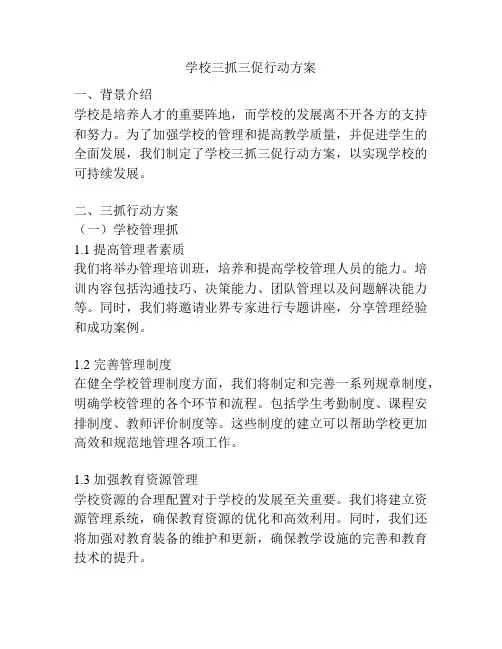 学校三抓三促行动方案

一、背景介绍
学校是培养人才的重要阵地，而学校的发展离不开各方的支持和努力。为了加强学校的管理和提高教学质量，并促进学生的全面发展，我们制定了学校三抓三促行动方案，以实现学校的可持续发展。

二、三抓行动方案
（一）学校管理抓
1.1 提高管理者素质
我们将举办管理培训班，培养和提高学校管理人员的能力。培训内容包括沟通技巧、决策能力、团队管理以及问题解决能力等。同时，我们将邀请业界专家进行专题讲座，分享管理经验和成功案例。

1.2 完善管理制度
在健全学校管理制度方面，我们将制定和完善一系列规章制度，明确学校管理的各个环节和流程。包括学生考勤制度、课程安排制度、教师评价制度等。这些制度的建立可以帮助学校更加高效和规范地管理各项工作。

1.3 加强教育资源管理
学校资源的合理配置对于学校的发展至关重要。我们将建立资源管理系统，确保教育资源的优化和高效利用。同时，我们还将加强对教育装备的维护和更新，确保教学设施的完善和教育技术的提升。